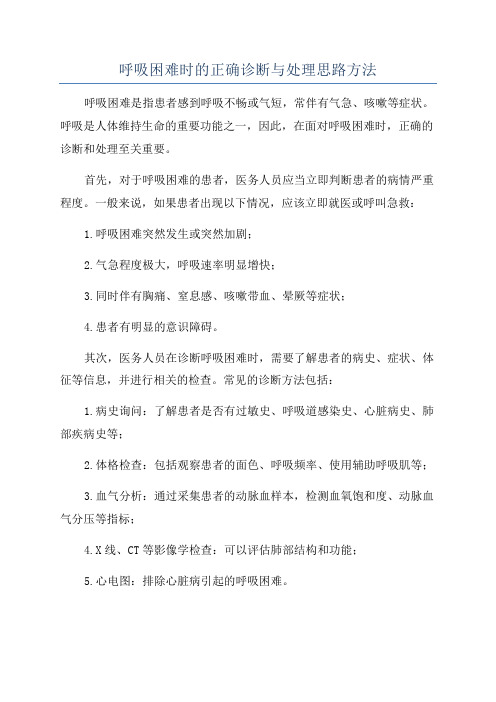 呼吸困难时的正确诊断与处理思路方法

呼吸困难是指患者感到呼吸不畅或气短，常伴有气急、咳嗽等症状。呼吸是人体维持生命的重要功能之一，因此，在面对呼吸困难时，正确的诊断和处理至关重要。

首先，对于呼吸困难的患者，医务人员应当立即判断患者的病情严重程度。一般来说，如果患者出现以下情况，应该立即就医或呼叫急救：

1.呼吸困难突然发生或突然加剧；

2.气急程度极大，呼吸速率明显增快；

3.同时伴有胸痛、窒息感、咳嗽带血、晕厥等症状；

4.患者有明显的意识障碍。

其次，医务人员在诊断呼吸困难时，需要了解患者的病史、症状、体征等信息，并进行相关的检查。常见的诊断方法包括：

1.病史询问：了解患者是否有过敏史、呼吸道感染史、心脏病史、肺部疾病史等；

2.体格检查：包括观察患者的面色、呼吸频率、使用辅助呼吸肌等；

3.血气分析：通过采集患者的动脉血样本，检测血氧饱和度、动脉血气分压等指标；

4.X线、CT等影像学检查：可以评估肺部结构和功能；

5.心电图：排除心脏病引起的呼吸困难。